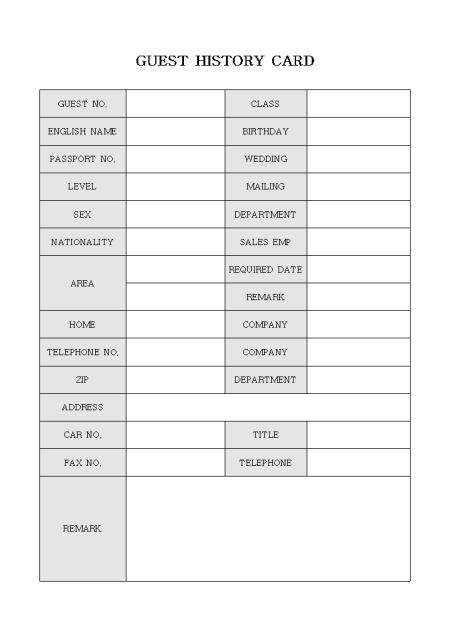 GUEST HISTORY CARD

GUEST NO.
CLASS
ENGLISH NAME
BIRTHDAY
PASSPORT NO.
WEDDING
LEVEL
MAILING
SEX
DEPARTMENT
NATIONALITY
SALES EMP
AREA
REQUIRED DATE
REMARK
HOME
COMPANY
TELEPHONE NO.
COMPANY
ZIP
DEPARTMENT
ADDRESS
CAR NO.
TITLE
FAX NO.
TELEPHONE
REMARK